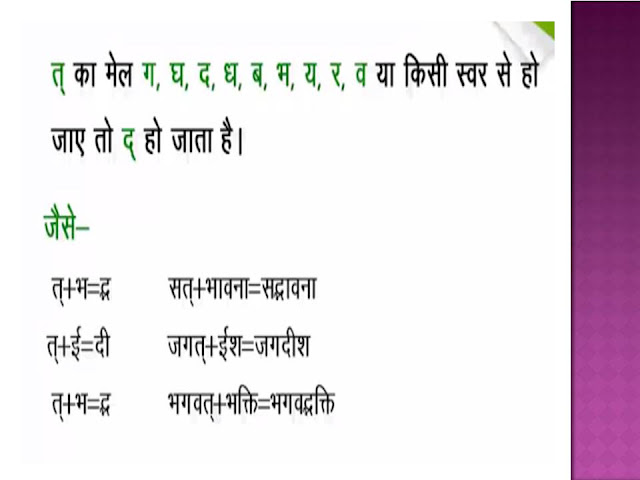 त् का मेल ग, घ, द, ध, ब, भ, य, र, व या किसी स्वर से हो जाए तो द् हो जाता है।

जैसे–

त्+भ=द्भ	सत्+भावना=सद्भावना

त्+ई=दी	जगत्+ईश=जगदीश

त्+भ=द्भ	भगवत्+भक्ति=भगवद्भक्ति